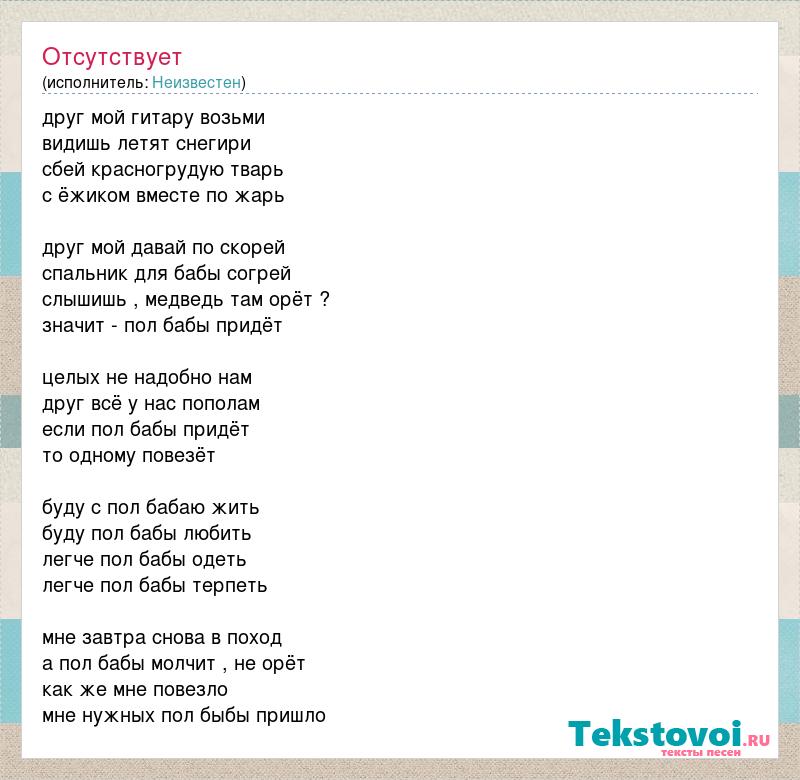 Отсутствует
(исполнитель: Неизвестен)

друг мой гитару возьми
видишь летят снегири
сбей красногрудую тварь
с ёжиком вместе по жарь

друг мой давай по скорей
спальник для бабы согрей
слышишь , медведь там орёт ?
значит - пол бабы придёт

целых не надобно нам
друг всё у нас пополам
если пол бабы придёт
то одному повезёт

буду с пол бабаю жить
буду пол бабы любить
легче пол бабы одеть
легче пол бабы терпеть

мне завтра снова в поход
а пол бабы молчит , не орёт
как же мне повезло
мне нужных пол быбы пришло

Tekstovoi.ru
тексты песен